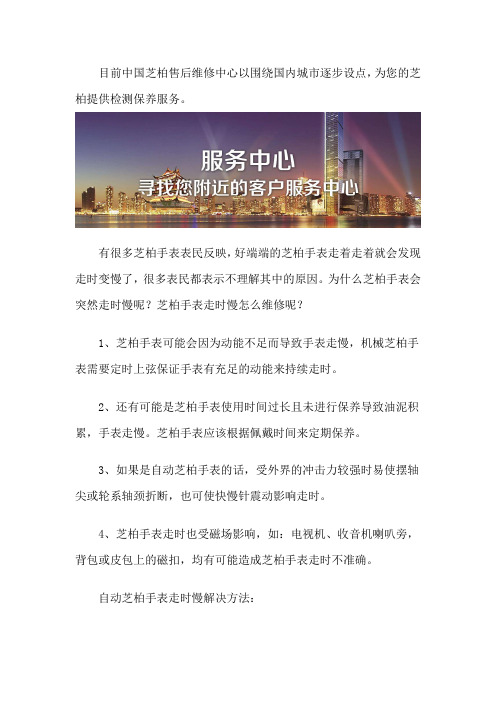 目前中国芝柏售后维修中心以围绕国内城市逐步设点，为您的芝柏提供检测保养服务。

服务中心
寻找您附近的客户服务中心

有很多芝柏手表表民反映，好端端的芝柏手表走着走着就会发现走时变慢了，很多表民都表示不理解其中的原因。为什么芝柏手表会突然走时慢呢？芝柏手表走时慢怎么维修呢？

1、芝柏手表可能会因为动能不足而导致手表走慢，机械芝柏手表需要定时上弦保证手表有充足的动能来持续走时。

2、还有可能是芝柏手表使用时间过长且未进行保养导致油泥积累，手表走慢。芝柏手表应该根据佩戴时间来定期保养。

3、如果是自动芝柏手表的话，受外界的冲击力较强时易使摆轴尖或轮系轴颈折断，也可使快慢针震动影响走时。

4、芝柏手表走时也受磁场影响，如：电视机、收音机喇叭旁，背包或皮包上的磁扣，均有可能造成芝柏手表走时不准确。

自动芝柏手表走时慢解决方法：